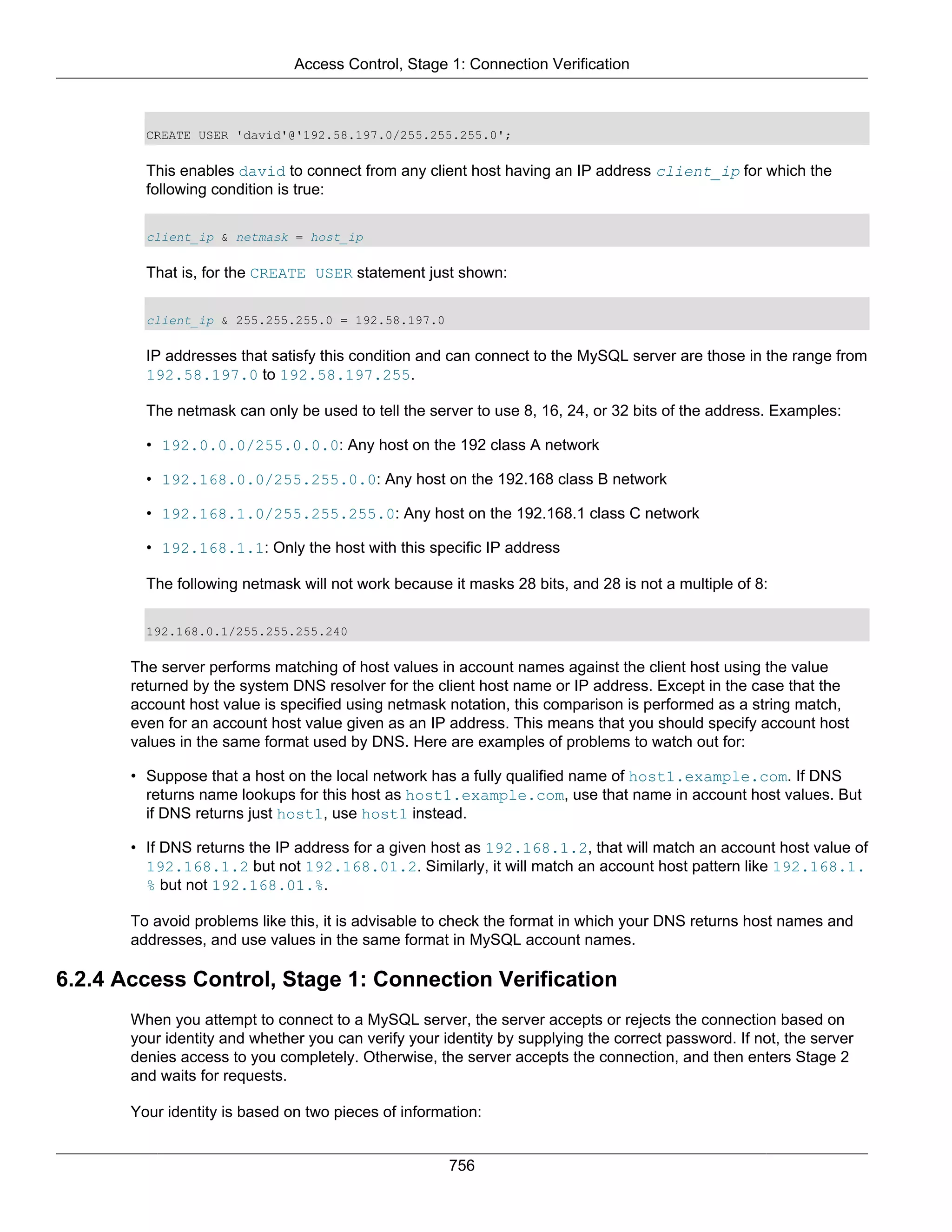 Access Control, Stage 1: Connection Verification

CREATE USER 'david'@'192.58.197.0/255.255.255.0';

This enables david to connect from any client host having an IP address client_ip for which the following condition is true:

client_ip & netmask = host_ip

That is, for the CREATE USER statement just shown:

client_ip & 255.255.255.0 = 192.58.197.0

IP addresses that satisfy this condition and can connect to the MySQL server are those in the range from 192.58.197.0 to 192.58.197.255.

The netmask can only be used to tell the server to use 8, 16, 24, or 32 bits of the address. Examples:

• 192.0.0.0/255.0.0.0: Any host on the 192 class A network

• 192.168.0.0/255.255.0.0: Any host on the 192.168 class B network

• 192.168.1.0/255.255.255.0: Any host on the 192.168.1 class C network

• 192.168.1.1: Only the host with this specific IP address

The following netmask will not work because it masks 28 bits, and 28 is not a multiple of 8:

192.168.0.1/255.255.255.240

The server performs matching of host values in account names against the client host using the value returned by the system DNS resolver for the client host name or IP address. Except in the case that the account host value is specified using netmask notation, this comparison is performed as a string match, even for an account host value given as an IP address. This means that you should specify account host values in the same format used by DNS. Here are examples of problems to watch out for:

• Suppose that a host on the local network has a fully qualified name of host1.example.com. If DNS returns name lookups for this host as host1.example.com, use that name in account host values. But if DNS returns just host1, use host1 instead.

• If DNS returns the IP address for a given host as 192.168.1.2, that will match an account host value of 192.168.1.2 but not 192.168.01.2. Similarly, it will match an account host pattern like 192.168.1.% but not 192.168.01.%.

To avoid problems like this, it is advisable to check the format in which your DNS returns host names and addresses, and use values in the same format in MySQL account names.

6.2.4 Access Control, Stage 1: Connection Verification

When you attempt to connect to a MySQL server, the server accepts or rejects the connection based on your identity and whether you can verify your identity by supplying the correct password. If not, the server denies access to you completely. Otherwise, the server accepts the connection, and then enters Stage 2 and waits for requests.

Your identity is based on two pieces of information:

756